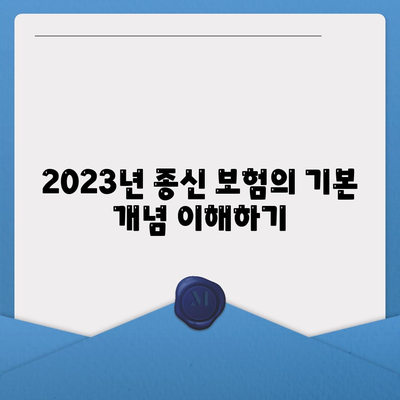 2023년 종신 보험의 기본 개념 이해하기

M